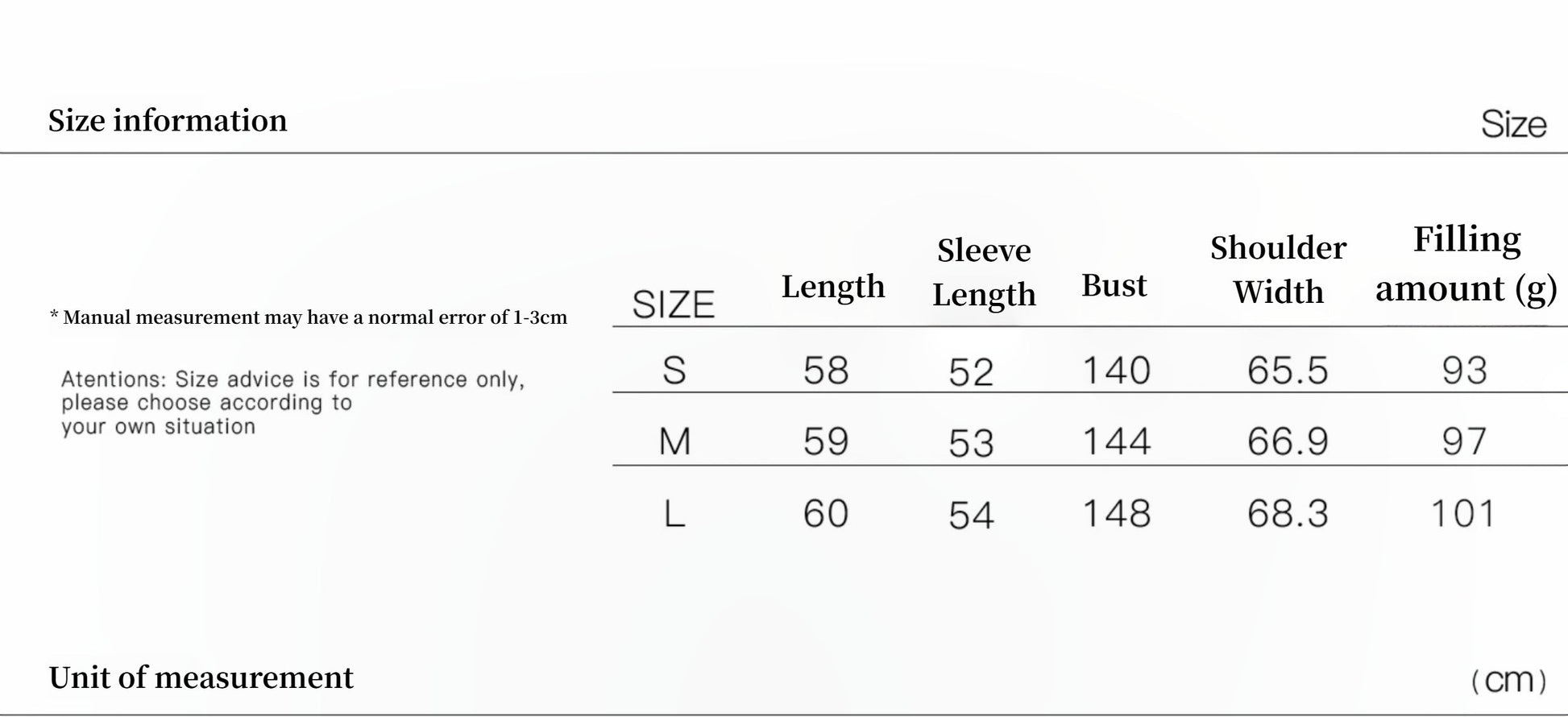 Size information

Size

* Manual measurement may have a normal error of 1-3cm

Atentions: Size advice is for reference only, please choose according to your own situation

| SIZE | Length | Sleeve Length | Bust | Shoulder Width | Filling amount (g) |
|---|---|---|---|---|---|
| S | 58 | 52 | 140 | 65.5 | 93 |
| M | 59 | 53 | 144 | 66.9 | 97 |
| L | 60 | 54 | 148 | 68.3 | 101 |

Unit of measurement

(cm)